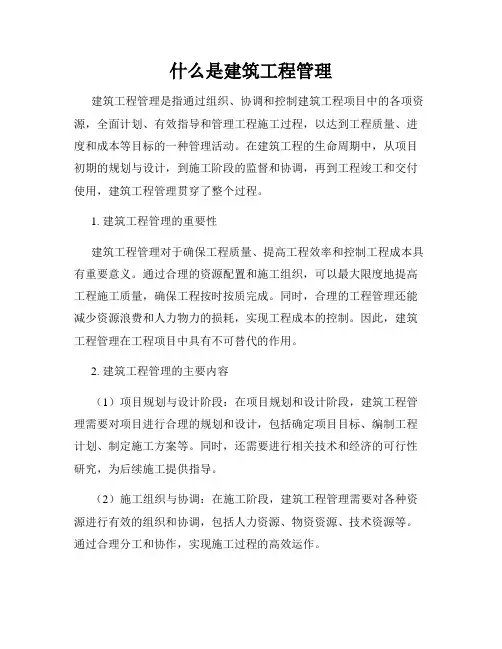 什么是建筑工程管理

建筑工程管理是指通过组织、协调和控制建筑工程项目中的各项资源，全面计划、有效指导和管理工程施工过程，以达到工程质量、进度和成本等目标的一种管理活动。在建筑工程的生命周期中，从项目初期的规划与设计，到施工阶段的监督和协调，再到工程竣工和交付使用，建筑工程管理贯穿了整个过程。

1. 建筑工程管理的重要性

建筑工程管理对于确保工程质量、提高工程效率和控制工程成本具有重要意义。通过合理的资源配置和施工组织，可以最大限度地提高工程施工质量，确保工程按时按质完成。同时，合理的工程管理还能减少资源浪费和人力物力的损耗，实现工程成本的控制。因此，建筑工程管理在工程项目中具有不可替代的作用。

2. 建筑工程管理的主要内容

（1）项目规划与设计阶段：在项目规划和设计阶段，建筑工程管理需要对项目进行合理的规划和设计，包括确定项目目标、编制工程计划、制定施工方案等。同时，还需要进行相关技术和经济的可行性研究，为后续施工提供指导。

（2）施工组织与协调：在施工阶段，建筑工程管理需要对各种资源进行有效的组织和协调，包括人力资源、物资资源、技术资源等。通过合理分工和协作，实现施工过程的高效运作。